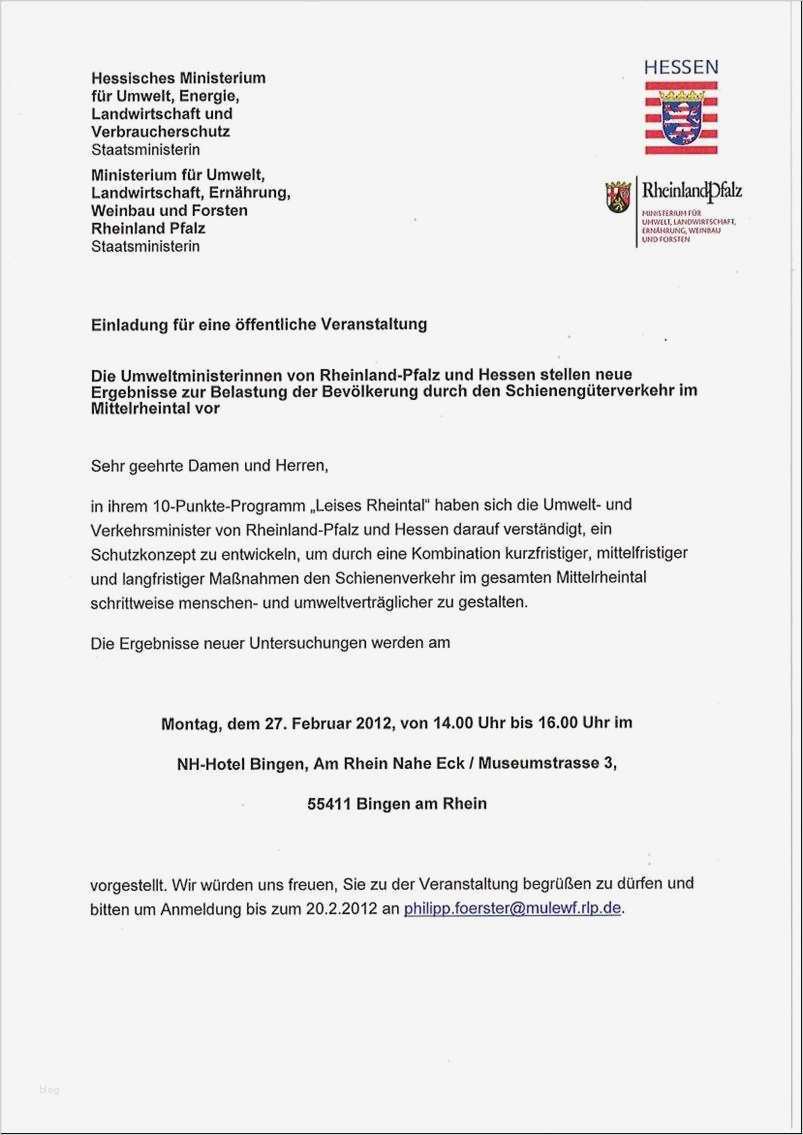 Hessisches Ministerium für Umwelt, Energie, Landwirtschaft und Verbraucherschutz
Staatsministerin

Ministerium für Umwelt, Landwirtschaft, Ernährung, Weinbau und Forsten Rheinland Pfalz
Staatsministerin

HESSEN

RheinlandPfalz
MINISTERIUM FÜR UMWELT, LANDWIRTSCHAFT, ERNÄHRUNG, WEINBAU UND FORSTEN

Einladung für eine öffentliche Veranstaltung

Die Umweltministerinnen von Rheinland-Pfalz und Hessen stellen neue Ergebnisse zur Belastung der Bevölkerung durch den Schienengüterverkehr im Mittelrheintal vor

Sehr geehrte Damen und Herren,

in ihrem 10-Punkte-Programm „Leises Rheintal" haben sich die Umwelt- und Verkehrsminister von Rheinland-Pfalz und Hessen darauf verständigt, ein Schutzkonzept zu entwickeln, um durch eine Kombination kurzfristiger, mittelfristiger und langfristiger Maßnahmen den Schienenverkehr im gesamten Mittelrheintal schrittweise menschen- und umweltverträglicher zu gestalten.

Die Ergebnisse neuer Untersuchungen werden am

Montag, dem 27. Februar 2012, von 14.00 Uhr bis 16.00 Uhr im

NH-Hotel Bingen, Am Rhein Nahe Eck / Museumstrasse 3,

55411 Bingen am Rhein

vorgestellt. Wir würden uns freuen, Sie zu der Veranstaltung begrüßen zu dürfen und bitten um Anmeldung bis zum 20.2.2012 an philipp.foerster@mulewf.rlp.de.

blog